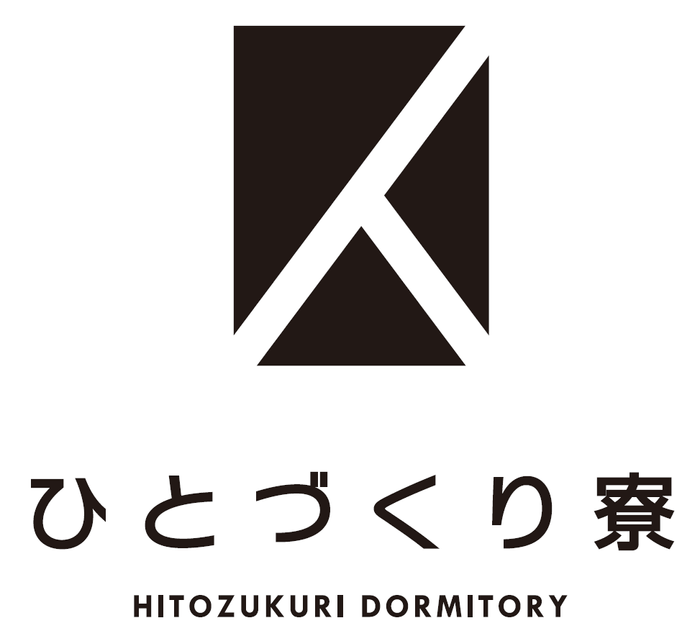 ひとづくり寮

HITOZUKURI DORMITORY